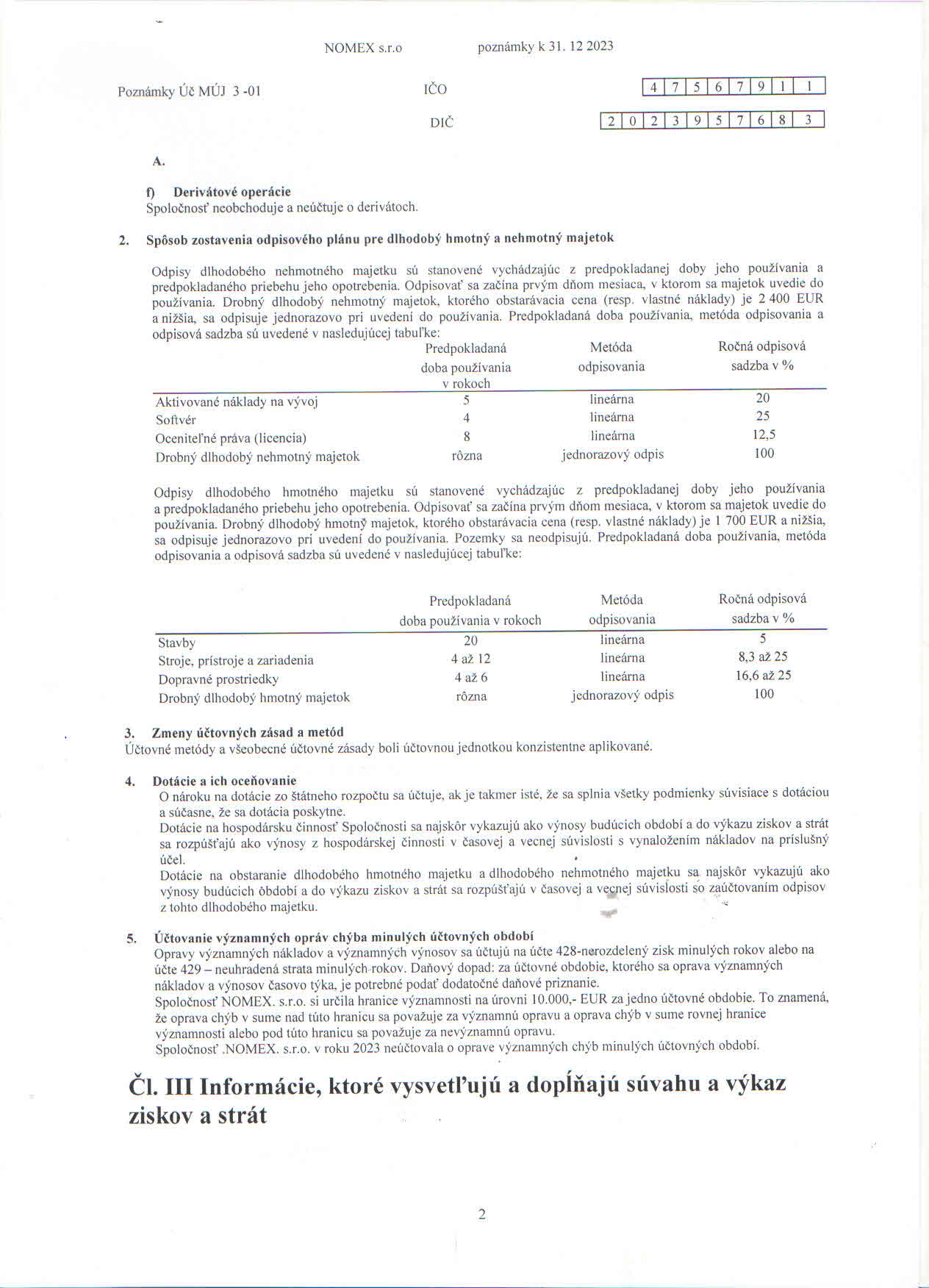 NOMEX s.r.o poznámky k 31. 12 2023

Poznámky Úč MÚJ 3 -01 IČO 4 7 5 6 7 9 1 1

DIČ 2 0 2 3 9 5 7 6 8 3

A.

f) Derivátové operácie
Spoločnosť neobchoduje a neúčtuje o derivátoch.

2. Spôsob zostavenia odpisového plánu pre dlhodobý hmotný a nehmotný majetok

Odpisy dlhodobého nehmotného majetku sú stanovené vychádzajúc z predpokladanej doby jeho používania a predpokladaného priebehu jeho opotrebenia. Odpisovať sa začína prvým dňom mesiaca, v ktorom sa majetok uvedie do používania. Drobný dlhodobý nehmotný majetok, ktorého obstarávacia cena (resp. vlastné náklady) je 2 400 EUR a nižšia, sa odpisuje jednorazovo pri uvedení do používania. Predpokladaná doba používania, metóda odpisovania a odpisová sadzba sú uvedené v nasledujúcej tabuľke:

| | Predpokladaná doba používania v rokoch | Metóda odpisovania | Ročná odpisová sadzba v % |
|---|---|---|---|
| Aktivované náklady na vývoj | 5 | lineárna | 20 |
| Softvér | 4 | lineárna | 25 |
| Oceniteľné práva (licencia) | 8 | lineárna | 12,5 |
| Drobný dlhodobý nehmotný majetok | rôzna | jednorazový odpis | 100 |

Odpisy dlhodobého hmotného majetku sú stanovené vychádzajúc z predpokladanej doby jeho používania a predpokladaného priebehu jeho opotrebenia. Odpisovať sa začína prvým dňom mesiaca, v ktorom sa majetok uvedie do používania. Drobný dlhodobý hmotný majetok, ktorého obstarávacia cena (resp. vlastné náklady) je 1 700 EUR a nižšia, sa odpisuje jednorazovo pri uvedení do používania. Pozemky sa neodpisujú. Predpokladaná doba používania, metóda odpisovania a odpisová sadzba sú uvedené v nasledujúcej tabuľke:

| | Predpokladaná doba používania v rokoch | Metóda odpisovania | Ročná odpisová sadzba v % |
|---|---|---|---|
| Stavby | 20 | lineárna | 5 |
| Stroje, prístroje a zariadenia | 4 až 12 | lineárna | 8,3 až 25 |
| Dopravné prostriedky | 4 až 6 | lineárna | 16,6 až 25 |
| Drobný dlhodobý hmotný majetok | rôzna | jednorazový odpis | 100 |

3. Zmeny účtovných zásad a metód
Účtovné metódy a všeobecné účtovné zásady boli účtovnou jednotkou konzistentne aplikované.

4. Dotácie a ich oceňovanie
O nároku na dotácie zo štátneho rozpočtu sa účtuje, ak je takmer isté, že sa splnia všetky podmienky súvisiace s dotáciou a súčasne, že sa dotácia poskytne.
Dotácie na hospodársku činnosť Spoločnosti sa najskôr vykazujú ako výnosy budúcich období a do výkazu ziskov a strát sa rozpúšťajú ako výnosy z hospodárskej činnosti v časovej a vecnej súvislosti s vynaložením nákladov na príslušný účel.
Dotácie na obstaranie dlhodobého hmotného majetku a dlhodobého nehmotného majetku sa najskôr vykazujú ako výnosy budúcich období a do výkazu ziskov a strát sa rozpúšťajú v časovej a vecnej súvislosti so zaúčtovaním odpisov z tohto dlhodobého majetku.

5. Účtovanie významných opráv chýba minulých účtovných období
Opravy významných nákladov a významných výnosov sa účtujú na účte 428-nerozdelený zisk minulých rokov alebo na účte 429 – neuhradená strata minulých rokov. Daňový dopad: za účtovné obdobie, ktorého sa oprava významných nákladov a výnosov časovo týka, je potrebné podať dodatočné daňové priznanie.
Spoločnosť NOMEX. s.r.o. si určila hranice významnosti na úrovni 10.000,- EUR za jedno účtovné obdobie. To znamená, že oprava chýb v sume nad túto hranicu sa považuje za významnú opravu a oprava chýb v sume rovnej hranice významnosti alebo pod túto hranicu sa považuje za nevýznamnú opravu.
Spoločnosť .NOMEX. s.r.o. v roku 2023 neúčtovala o oprave významných chýb minulých účtovných období.

Čl. III Informácie, ktoré vysvetľujú a dopĺňajú súvahu a výkaz ziskov a strát

2